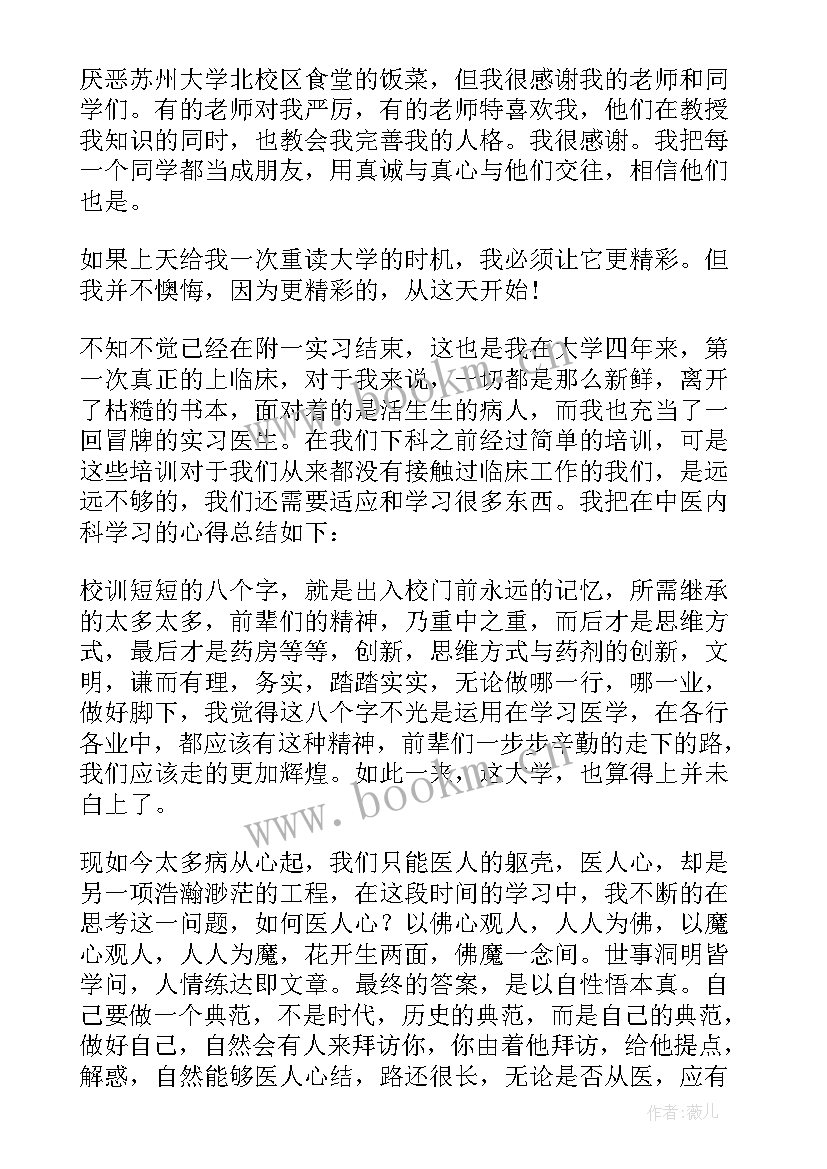 厌恶苏州大学北校区食堂的饭菜，但我很感谢我的老师和同学们。有的老师对我严厉，有的老师特喜欢我，他们在教授我知识的同时，也教会我完善我的人格。我很感谢。我把每一个同学都当成朋友，用真诚与真心与他们交往，相信他们也是。

如果上天给我一次重读大学的时机，我必须让它更精彩。但我并不懊悔，因为更精彩的，从这天开始！

不知不觉已经在附一实习结束，这也是我在大学四年来，第一次真正的上临床，对于我来说，一切都是那么新鲜，离开了枯糙的书本，面对着的是活生生的病人，而我也充当了一回冒牌的实习医生。在我们下科之前经过简单的培训，可是这些培训对于我们从来都没有接触过临床工作的我们，是远远不够的，我们还需要适应和学习很多东西。我把在中医内科学习的心得总结如下：

校训短短的八个字，就是出入校门前永远的记忆，所需继承的太多太多，前辈们的精神，乃重中之重，而后才是思维方式，最后才是药房等等，创新，思维方式与药剂的创新，文明，谦而有理，务实，踏踏实实，无论做哪一行，哪一业，做好脚下，我觉得这八个字不光是运用在学习医学，在各行各业中，都应该有这种精神，前辈们一步步辛勤的走下的路，我们应该走的更加辉煌。如此一来，这大学，也算得上并未白上了。

现如今太多病从心起，我们只能医人的躯壳，医人心，却是另一项浩瀚渺茫的工程，在这段时间的学习中，我不断的在思考这一问题，如何医人心？以佛心观人，人人为佛，以魔心观人，人人为魔，花开生两面，佛魔一念间。世事洞明皆学问，人情练达即文章。最终的答案，是以自性悟本真。自己要做一个典范，不是时代，历史的典范，而是自己的典范，做好自己，自然会有人来拜访你，你由着他拜访，给他提点，解惑，自然能够医人心结，路还很长，无论是否从医，应有

www.bookm.com

作者：薇儿